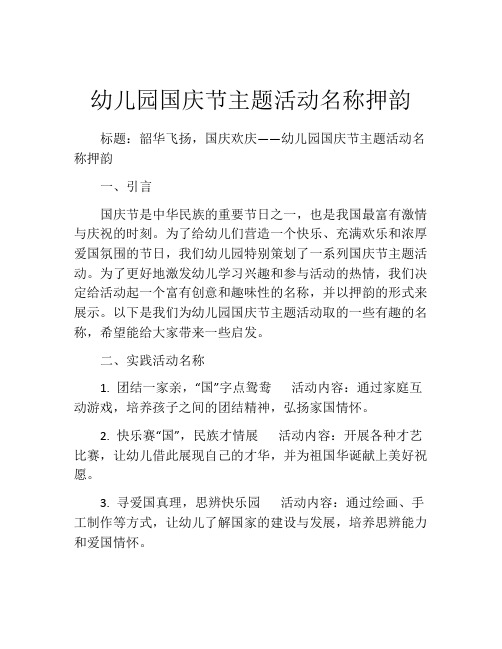 幼儿园国庆节主题活动名称押韵

标题：韶华飞扬，国庆欢庆——幼儿园国庆节主题活动名称押韵

一、引言

国庆节是中华民族的重要节日之一，也是我国最富有激情与庆祝的时刻。为了给幼儿们营造一个快乐、充满欢乐和浓厚爱国氛围的节日，我们幼儿园特别策划了一系列国庆节主题活动。为了更好地激发幼儿学习兴趣和参与活动的热情，我们决定给活动起一个富有创意和趣味性的名称，并以押韵的形式来展示。以下是我们为幼儿园国庆节主题活动取的一些有趣的名称，希望能给大家带来一些启发。

二、实践活动名称

1. 团结一家亲，“国”字点鸳鸯　　活动内容：通过家庭互动游戏，培养孩子之间的团结精神，弘扬家国情怀。

2. 快乐赛“国”，民族才情展　　活动内容：开展各种才艺比赛，让幼儿借此展现自己的才华，并为祖国华诞献上美好祝愿。

3. 寻爱国真理，思辨快乐园　　活动内容：通过绘画、手工制作等方式，让幼儿了解国家的建设与发展，培养思辨能力和爱国情怀。